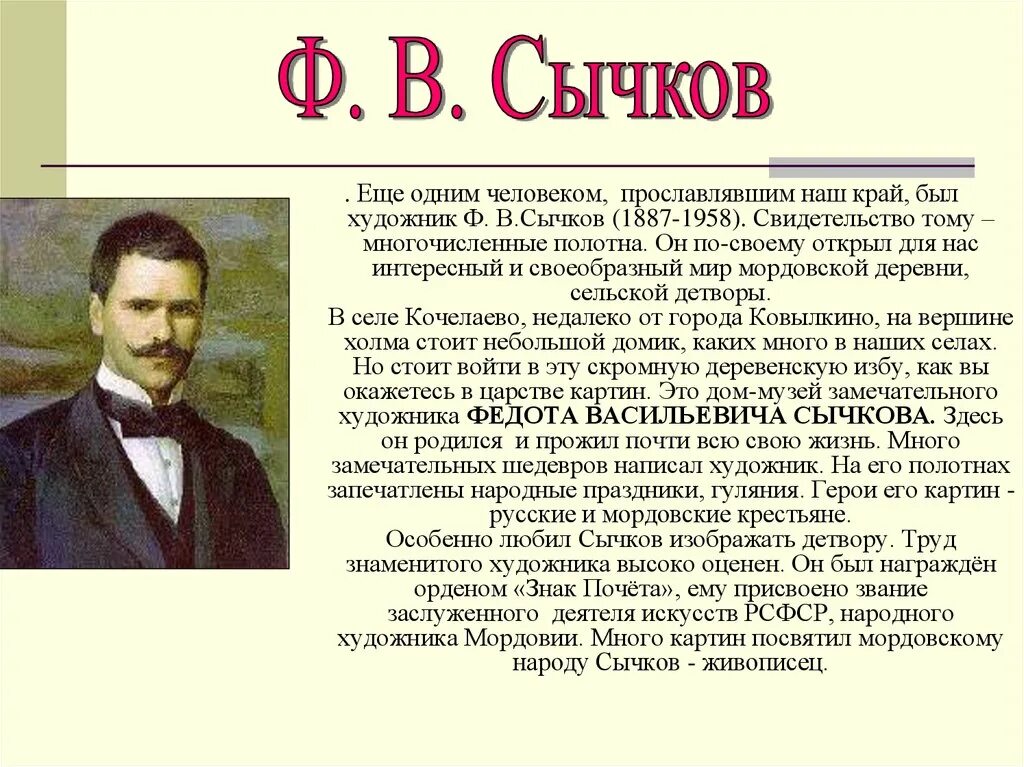 Ф. В. Сычков

. Еще одним человеком, прославлявшим наш край, был художник Ф. В.Сычков (1887-1958). Свидетельство тому – многочисленные полотна. Он по-своему открыл для нас интересный и своеобразный мир мордовской деревни, сельской детворы.
В селе Кочелаево, недалеко от города Ковылкино, на вершине холма стоит небольшой домик, каких много в наших селах. Но стоит войти в эту скромную деревенскую избу, как вы окажетесь в царстве картин. Это дом-музей замечательного художника ФЕДОТА ВАСИЛЬЕВИЧА СЫЧКОВА. Здесь он родился и прожил почти всю свою жизнь. Много замечательных шедевров написал художник. На его полотнах запечатлены народные праздники, гуляния. Герои его картин - русские и мордовские крестьяне.
Особенно любил Сычков изображать детвору. Труд знаменитого художника высоко оценен. Он был награждён орденом «Знак Почёта», ему присвоено звание заслуженного деятеля искусств РСФСР, народного художника Мордовии. Много картин посвятил мордовскому народу Сычков - живописец.